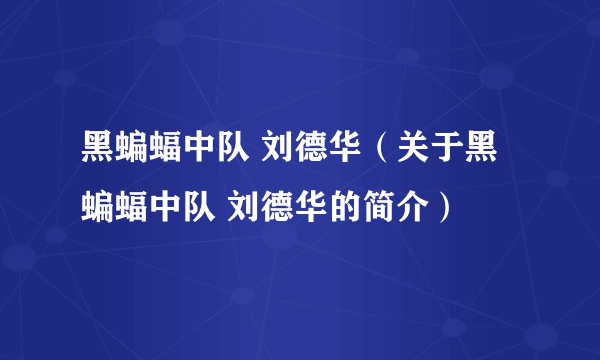 黑蝙蝠中队 刘德华（关于黑蝙蝠中队 刘德华的简介）